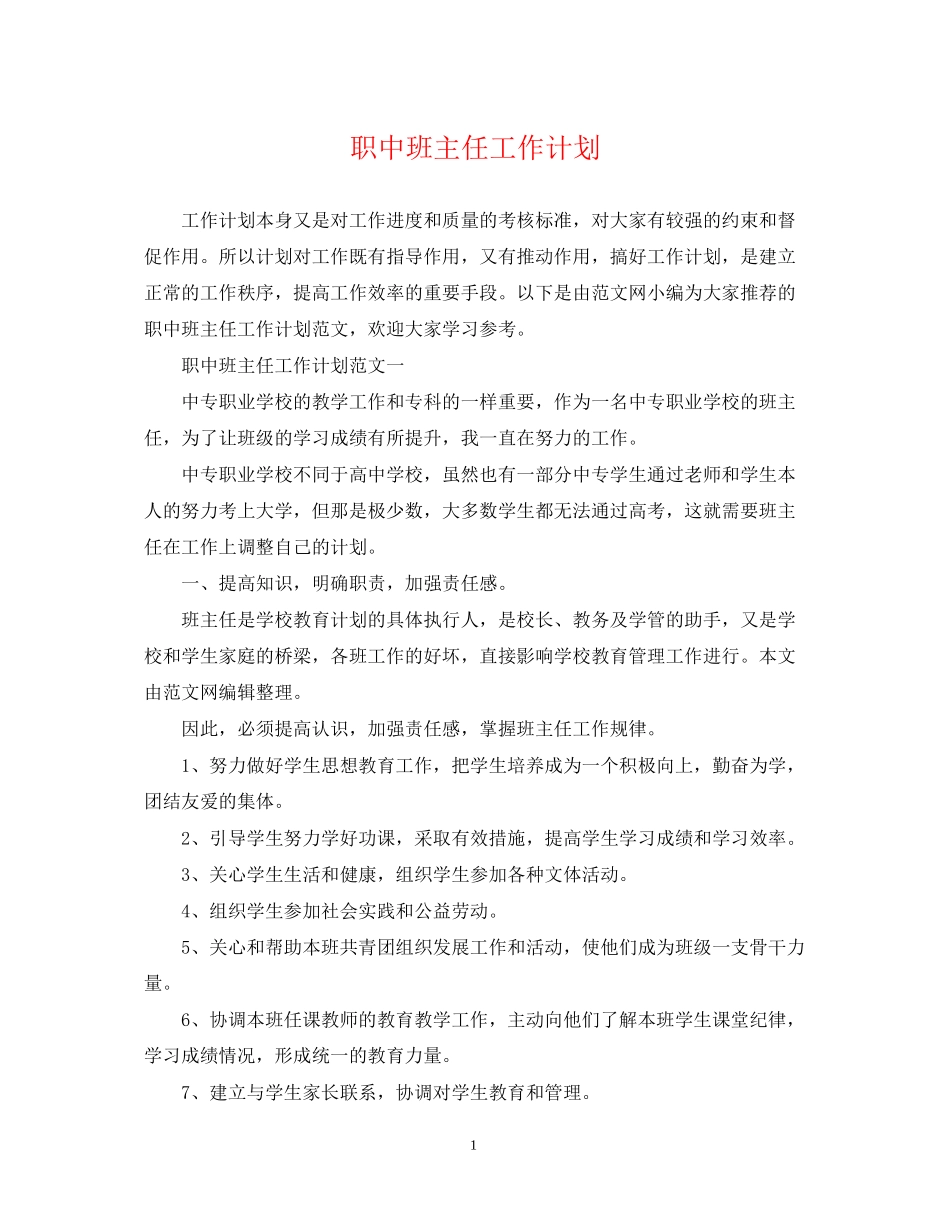 职中班主任工作计划

工作计划本身又是对工作进度和质量的考核标准，对大家有较强的约束和督促作用。所以计划对工作既有指导作用，又有推动作用，搞好工作计划，是建立正常的工作秩序，提高工作效率的重要手段。以下是由范文网小编为大家推荐的职中班主任工作计划范文，欢迎大家学习参考。

职中班主任工作计划范文一

中专职业学校的教学工作和专科的一样重要，作为一名中专职业学校的班主任，为了让班级的学习成绩有所提升，我一直在努力的工作。

中专职业学校不同于高中学校，虽然也有一部分中专学生通过老师和学生本人的努力考上大学，但那是极少数，大多数学生都无法通过高考，这就需要班主任在工作上调整自己的计划。

一、提高知识，明确职责，加强责任感。

班主任是学校教育计划的具体执行人，是校长、教务及学管的助手，又是学校和学生家庭的桥梁，各班工作的好坏，直接影响学校教育管理工作进行。本文由范文网编辑整理。

因此，必须提高认识，加强责任感，掌握班主任工作规律。

1、努力做好学生思想教育工作，把学生培养成为一个积极向上，勤奋为学，团结友爱的集体。

2、引导学生努力学好功课，采取有效措施，提高学生学习成绩和学习效率。

3、关心学生生活和健康，组织学生参加各种文体活动。

4、组织学生参加社会实践和公益劳动。

5、关心和帮助本班共青团组织发展工作和活动，使他们成为班级一支骨干力量。

6、协调本班任课教师的教育教学工作，主动向他们了解本班学生课堂纪律，学习成绩情况，形成统一的教育力量。

7、建立与学生家长联系，协调对学生教育和管理。

1